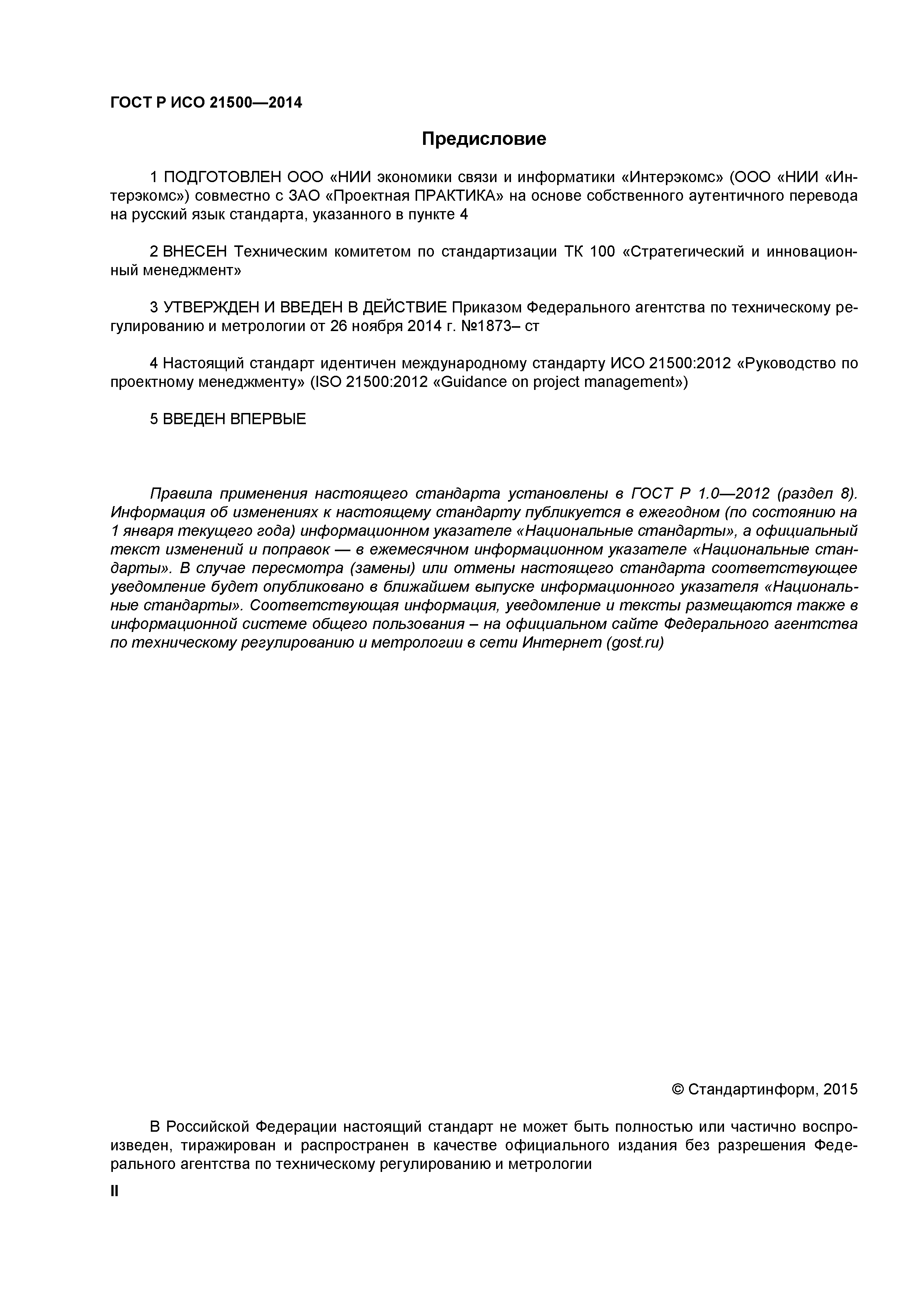 ГОСТ Р ИСО 21500—2014

Предисловие

1 ПОДГОТОВЛЕН ООО «НИИ экономики связи и информатики «Интерэкомс» (ООО «НИИ «Интерэкомс») совместно с ЗАО «Проектная ПРАКТИКА» на основе собственного аутентичного перевода на русский язык стандарта, указанного в пункте 4

2 ВНЕСЕН Техническим комитетом по стандартизации ТК 100 «Стратегический и инновационный менеджмент»

3 УТВЕРЖДЕН И ВВЕДЕН В ДЕЙСТВИЕ Приказом Федерального агентства по техническому регулированию и метрологии от 26 ноября 2014 г. №1873– ст

4 Настоящий стандарт идентичен международному стандарту ИСО 21500:2012 «Руководство по проектному менеджменту» (ISO 21500:2012 «Guidance on project management»)

5 ВВЕДЕН ВПЕРВЫЕ

Правила применения настоящего стандарта установлены в ГОСТ Р 1.0—2012 (раздел 8). Информация об изменениях к настоящему стандарту публикуется в ежегодном (по состоянию на 1 января текущего года) информационном указателе «Национальные стандарты», а официальный текст изменений и поправок — в ежемесячном информационном указателе «Национальные стандарты». В случае пересмотра (замены) или отмены настоящего стандарта соответствующее уведомление будет опубликовано в ближайшем выпуске информационного указателя «Национальные стандарты». Соответствующая информация, уведомление и тексты размещаются также в информационной системе общего пользования – на официальном сайте Федерального агентства по техническому регулированию и метрологии в сети Интернет (gost.ru)

© Стандартинформ, 2015

В Российской Федерации настоящий стандарт не может быть полностью или частично воспроизведен, тиражирован и распространен в качестве официального издания без разрешения Федерального агентства по техническому регулированию и метрологии

II